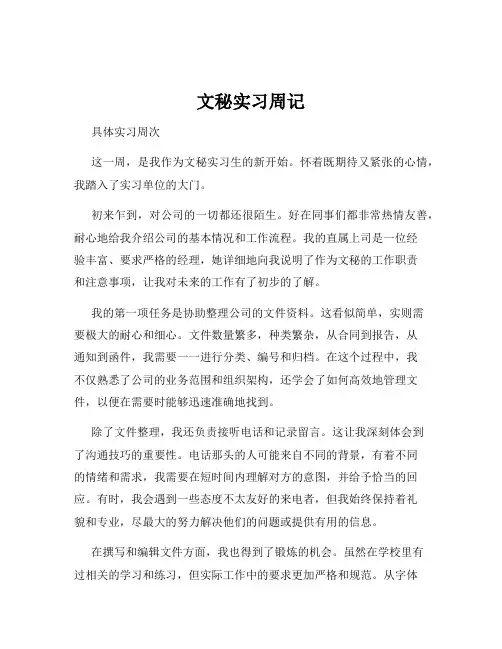 文秘实习周记

具体实习周次

这一周，是我作为文秘实习生的新开始。怀着既期待又紧张的心情，我踏入了实习单位的大门。

初来乍到，对公司的一切都还很陌生。好在同事们都非常热情友善，耐心地给我介绍公司的基本情况和工作流程。我的直属上司是一位经验丰富、要求严格的经理，她详细地向我说明了作为文秘的工作职责和注意事项，让我对未来的工作有了初步的了解。

我的第一项任务是协助整理公司的文件资料。这看似简单，实则需要极大的耐心和细心。文件数量繁多，种类繁杂，从合同到报告，从通知到函件，我需要一一进行分类、编号和归档。在这个过程中，我不仅熟悉了公司的业务范围和组织架构，还学会了如何高效地管理文件，以便在需要时能够迅速准确地找到。

除了文件整理，我还负责接听电话和记录留言。这让我深刻体会到了沟通技巧的重要性。电话那头的人可能来自不同的背景，有着不同的情绪和需求，我需要在短时间内理解对方的意图，并给予恰当的回应。有时，我会遇到一些态度不太友好的来电者，但我始终保持着礼貌和专业，尽最大的努力解决他们的问题或提供有用的信息。

在撰写和编辑文件方面，我也得到了锻炼的机会。虽然在学校里有过相关的学习和练习，但实际工作中的要求更加严格和规范。从字体